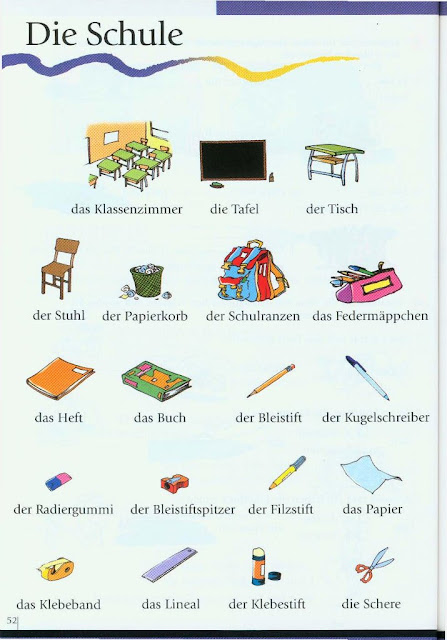 Die Schule

das Klassenzimmer

die Tafel

der Tisch

der Stuhl

der Papierkorb

der Schulranzen

das Federmäppchen

das Heft

das Buch

der Bleistift

der Kugelschreiber

der Radiergummi

der Bleistiftspitzer

der Filzstift

das Papier

das Klebeband

das Lineal

der Klebestift

die Schere

52